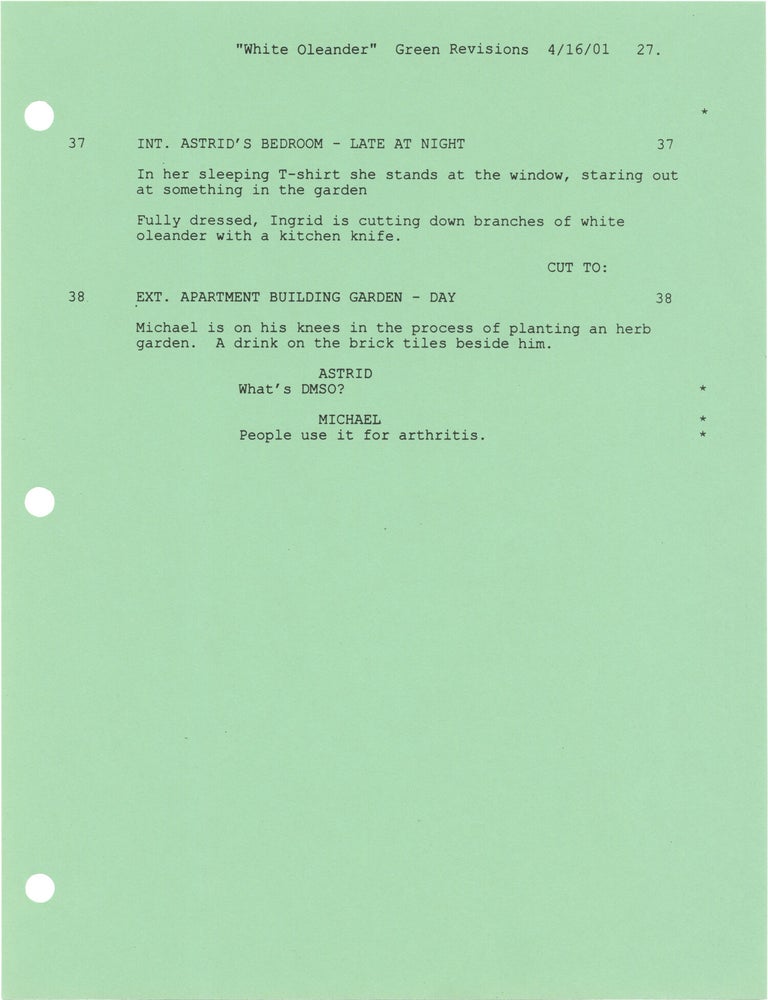 "White Oleander" Green Revisions 4/16/01 27.

*

37 INT. ASTRID'S BEDROOM - LATE AT NIGHT 37

In her sleeping T-shirt she stands at the window, staring out at something in the garden

Fully dressed, Ingrid is cutting down branches of white oleander with a kitchen knife.

CUT TO:

38 EXT. APARTMENT BUILDING GARDEN - DAY 38

Michael is on his knees in the process of planting an herb garden. A drink on the brick tiles beside him.

ASTRID
What's DMSO? *

MICHAEL *
People use it for arthritis. *